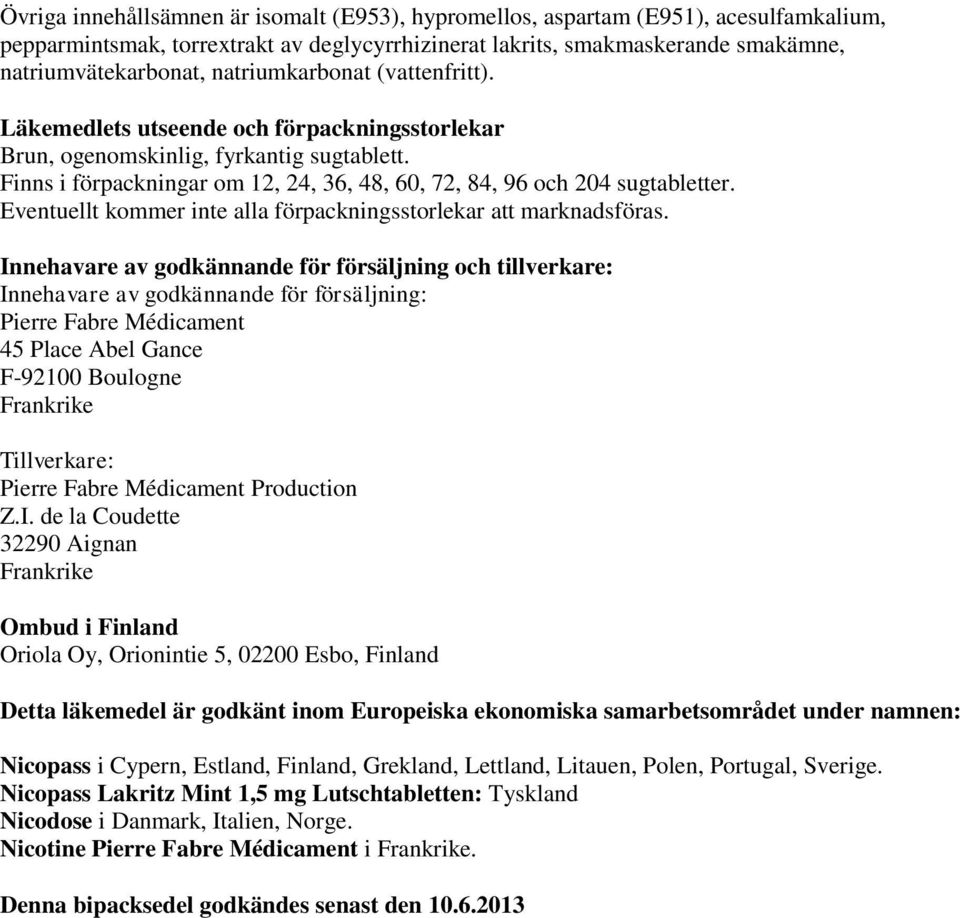 Övriga innehållsämnen är isomalt (E953), hypromellos, aspartam (E951), acesulfamkalium, pepparmintsmak, torrextrakt av deglycyrrhizinerat lakrits, smakmaskerande smakämne, natriumvätekarbonat, natriumkarbonat (vattenfritt).

Läkemedlets utseende och förpackningsstorlekar
Brun, ogenomskinlig, fyrkantig sugtablett.
Finns i förpackningar om 12, 24, 36, 48, 60, 72, 84, 96 och 204 sugtabletter.
Eventuellt kommer inte alla förpackningsstorlekar att marknadsföras.

Innehavare av godkännande för försäljning och tillverkare:
Innehavare av godkännande för försäljning:
Pierre Fabre Médicament
45 Place Abel Gance
F-92100 Boulogne
Frankrike

Tillverkare:
Pierre Fabre Médicament Production
Z.I. de la Coudette
32290 Aignan
Frankrike

Ombud i Finland
Oriola Oy, Orionintie 5, 02200 Esbo, Finland

Detta läkemedel är godkänt inom Europeiska ekonomiska samarbetsområdet under namnen:

Nicopass i Cypern, Estland, Finland, Grekland, Lettland, Litauen, Polen, Portugal, Sverige.
Nicopass Lakritz Mint 1,5 mg Lutschtabletten: Tyskland
Nicodose i Danmark, Italien, Norge.
Nicotine Pierre Fabre Médicament i Frankrike.

Denna bipacksedel godkändes senast den 10.6.2013